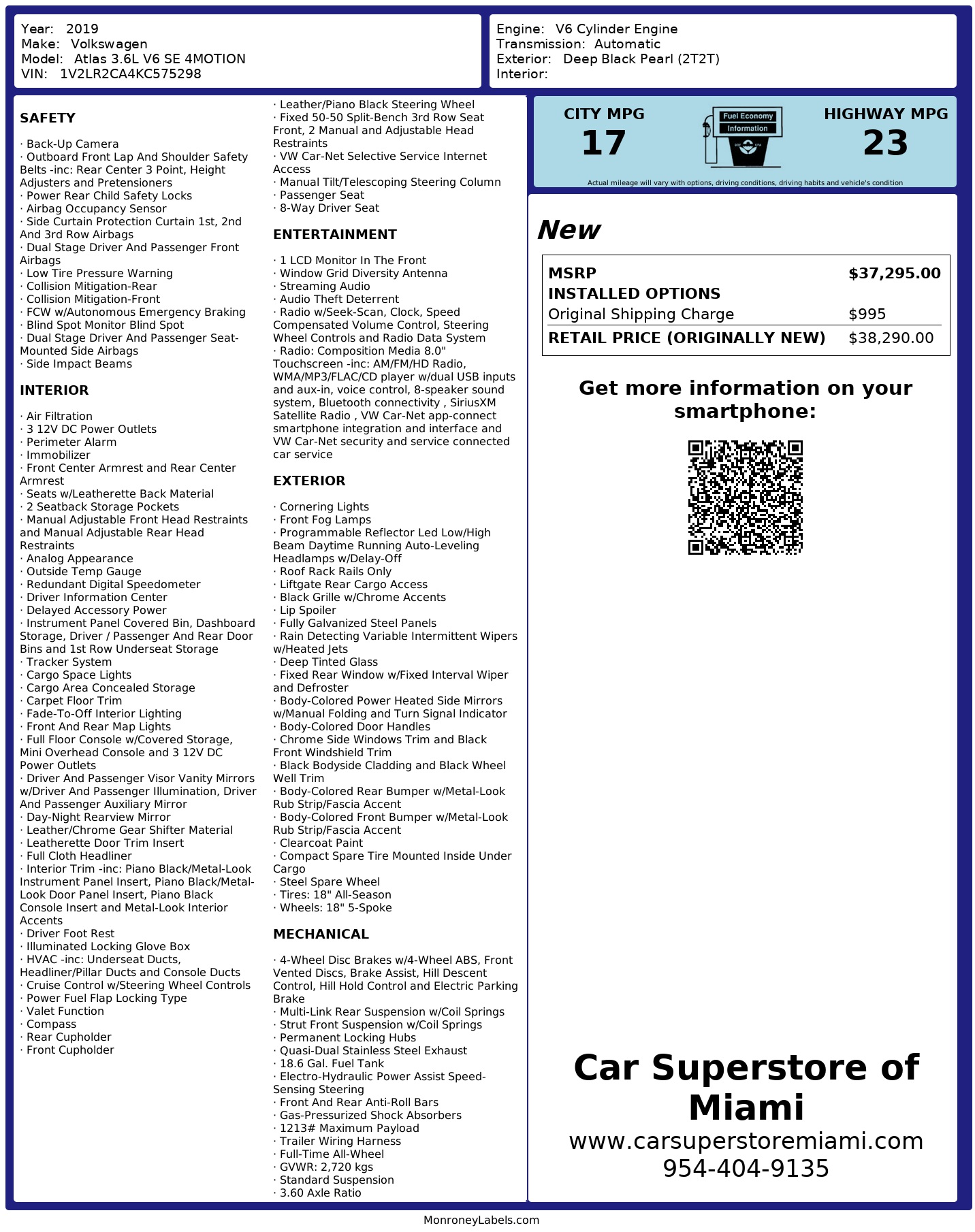 Year: 2019
Make: Volkswagen
Model: Atlas 3.6L V6 SE 4MOTION
VIN: 1V2LR2CA4KC575298

Engine: V6 Cylinder Engine
Transmission: Automatic
Exterior: Deep Black Pearl (2T2T)
Interior:

SAFETY

· Back-Up Camera
· Outboard Front Lap And Shoulder Safety Belts -inc: Rear Center 3 Point, Height Adjusters and Pretensioners
· Power Rear Child Safety Locks
· Airbag Occupancy Sensor
· Side Curtain Protection Curtain 1st, 2nd And 3rd Row Airbags
· Dual Stage Driver And Passenger Front Airbags
· Low Tire Pressure Warning
· Collision Mitigation-Rear
· Collision Mitigation-Front
· FCW w/Autonomous Emergency Braking
· Blind Spot Monitor Blind Spot
· Dual Stage Driver And Passenger Seat-Mounted Side Airbags
· Side Impact Beams

INTERIOR

· Air Filtration
· 3 12V DC Power Outlets
· Perimeter Alarm
· Immobilizer
· Front Center Armrest and Rear Center Armrest
· Seats w/Leatherette Back Material
· 2 Seatback Storage Pockets
· Manual Adjustable Front Head Restraints and Manual Adjustable Rear Head Restraints
· Analog Appearance
· Outside Temp Gauge
· Redundant Digital Speedometer
· Driver Information Center
· Delayed Accessory Power
· Instrument Panel Covered Bin, Dashboard Storage, Driver / Passenger And Rear Door Bins and 1st Row Underseat Storage
· Tracker System
· Cargo Space Lights
· Cargo Area Concealed Storage
· Carpet Floor Trim
· Fade-To-Off Interior Lighting
· Front And Rear Map Lights
· Full Floor Console w/Covered Storage, Mini Overhead Console and 3 12V DC Power Outlets
· Driver And Passenger Visor Vanity Mirrors w/Driver And Passenger Illumination, Driver And Passenger Auxiliary Mirror
· Day-Night Rearview Mirror
· Leather/Chrome Gear Shifter Material
· Leatherette Door Trim Insert
· Full Cloth Headliner
· Interior Trim -inc: Piano Black/Metal-Look Instrument Panel Insert, Piano Black/Metal-Look Door Panel Insert, Piano Black Console Insert and Metal-Look Interior Accents
· Driver Foot Rest
· Illuminated Locking Glove Box
· HVAC -inc: Underseat Ducts, Headliner/Pillar Ducts and Console Ducts
· Cruise Control w/Steering Wheel Controls
· Power Fuel Flap Locking Type
· Valet Function
· Compass
· Rear Cupholder
· Front Cupholder
· Leather/Piano Black Steering Wheel
· Fixed 50-50 Split-Bench 3rd Row Seat Front, 2 Manual and Adjustable Head Restraints
· VW Car-Net Selective Service Internet Access
· Manual Tilt/Telescoping Steering Column
· Passenger Seat
· 8-Way Driver Seat

ENTERTAINMENT

· 1 LCD Monitor In The Front
· Window Grid Diversity Antenna
· Streaming Audio
· Audio Theft Deterrent
· Radio w/Seek-Scan, Clock, Speed Compensated Volume Control, Steering Wheel Controls and Radio Data System
· Radio: Composition Media 8.0" Touchscreen -inc: AM/FM/HD Radio, WMA/MP3/FLAC/CD player w/dual USB inputs and aux-in, voice control, 8-speaker sound system, Bluetooth connectivity , SiriusXM Satellite Radio , VW Car-Net app-connect smartphone integration and interface and VW Car-Net security and service connected car service

EXTERIOR

· Cornering Lights
· Front Fog Lamps
· Programmable Reflector Led Low/High Beam Daytime Running Auto-Leveling Headlamps w/Delay-Off
· Roof Rack Rails Only
· Liftgate Rear Cargo Access
· Black Grille w/Chrome Accents
· Lip Spoiler
· Fully Galvanized Steel Panels
· Rain Detecting Variable Intermittent Wipers w/Heated Jets
· Deep Tinted Glass
· Fixed Rear Window w/Fixed Interval Wiper and Defroster
· Body-Colored Power Heated Side Mirrors w/Manual Folding and Turn Signal Indicator
· Body-Colored Door Handles
· Chrome Side Windows Trim and Black Front Windshield Trim
· Black Bodyside Cladding and Black Wheel Well Trim
· Body-Colored Rear Bumper w/Metal-Look Rub Strip/Fascia Accent
· Body-Colored Front Bumper w/Metal-Look Rub Strip/Fascia Accent
· Clearcoat Paint
· Compact Spare Tire Mounted Inside Under Cargo
· Steel Spare Wheel
· Tires: 18" All-Season
· Wheels: 18" 5-Spoke

MECHANICAL

· 4-Wheel Disc Brakes w/4-Wheel ABS, Front Vented Discs, Brake Assist, Hill Descent Control, Hill Hold Control and Electric Parking Brake
· Multi-Link Rear Suspension w/Coil Springs
· Strut Front Suspension w/Coil Springs
· Permanent Locking Hubs
· Quasi-Dual Stainless Steel Exhaust
· 18.6 Gal. Fuel Tank
· Electro-Hydraulic Power Assist Speed-Sensing Steering
· Front And Rear Anti-Roll Bars
· Gas-Pressurized Shock Absorbers
· 1213# Maximum Payload
· Trailer Wiring Harness
· Full-Time All-Wheel
· GVWR: 2,720 kgs
· Standard Suspension
· 3.60 Axle Ratio

CITY MPG
17
Fuel Economy Information
HIGHWAY MPG
23
Actual mileage will vary with options, driving conditions, driving habits and vehicle's condition

New

| MSRP | $37,295.00 |
|---|---|
| INSTALLED OPTIONS | |
| Original Shipping Charge | $995 |
| RETAIL PRICE (ORIGINALLY NEW) | $38,290.00 |

Get more information on your smartphone:

Car Superstore of Miami
www.carsuperstoremiami.com
954-404-9135

MonroneyLabels.com